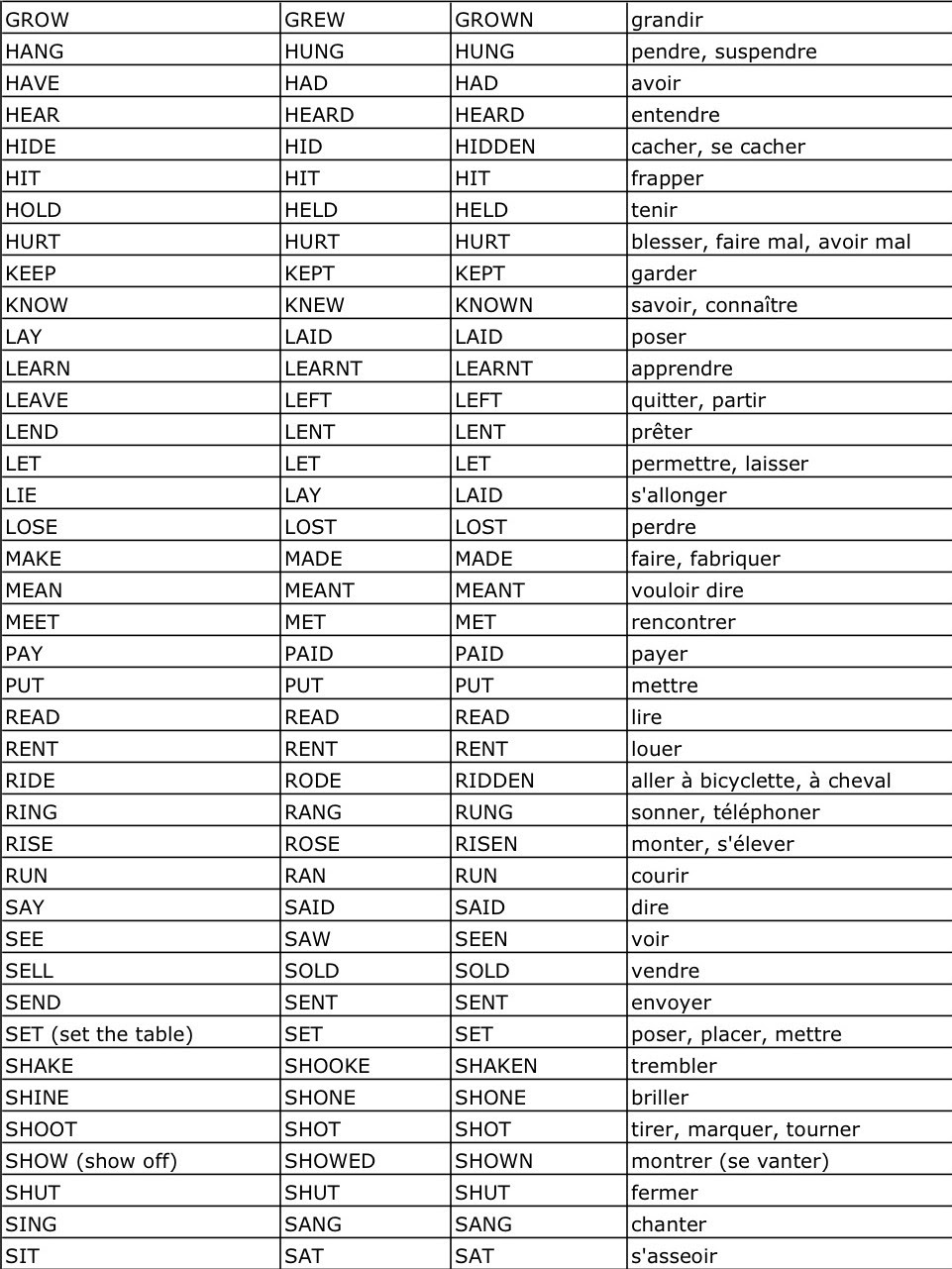 | GROW | GREW | GROWN | grandir |
|---|---|---|---|
| HANG | HUNG | HUNG | pendre, suspendre |
| HAVE | HAD | HAD | avoir |
| HEAR | HEARD | HEARD | entendre |
| HIDE | HID | HIDDEN | cacher, se cacher |
| HIT | HIT | HIT | frapper |
| HOLD | HELD | HELD | tenir |
| HURT | HURT | HURT | blesser, faire mal, avoir mal |
| KEEP | KEPT | KEPT | garder |
| KNOW | KNEW | KNOWN | savoir, connaître |
| LAY | LAID | LAID | poser |
| LEARN | LEARNT | LEARNT | apprendre |
| LEAVE | LEFT | LEFT | quitter, partir |
| LEND | LENT | LENT | prêter |
| LET | LET | LET | permettre, laisser |
| LIE | LAY | LAID | s'allonger |
| LOSE | LOST | LOST | perdre |
| MAKE | MADE | MADE | faire, fabriquer |
| MEAN | MEANT | MEANT | vouloir dire |
| MEET | MET | MET | rencontrer |
| PAY | PAID | PAID | payer |
| PUT | PUT | PUT | mettre |
| READ | READ | READ | lire |
| RENT | RENT | RENT | louer |
| RIDE | RODE | RIDDEN | aller à bicyclette, à cheval |
| RING | RANG | RUNG | sonner, téléphoner |
| RISE | ROSE | RISEN | monter, s'élever |
| RUN | RAN | RUN | courir |
| SAY | SAID | SAID | dire |
| SEE | SAW | SEEN | voir |
| SELL | SOLD | SOLD | vendre |
| SEND | SENT | SENT | envoyer |
| SET (set the table) | SET | SET | poser, placer, mettre |
| SHAKE | SHOOKE | SHAKEN | trembler |
| SHINE | SHONE | SHONE | briller |
| SHOOT | SHOT | SHOT | tirer, marquer, tourner |
| SHOW (show off) | SHOWED | SHOWN | montrer (se vanter) |
| SHUT | SHUT | SHUT | fermer |
| SING | SANG | SANG | chanter |
| SIT | SAT | SAT | s'asseoir |